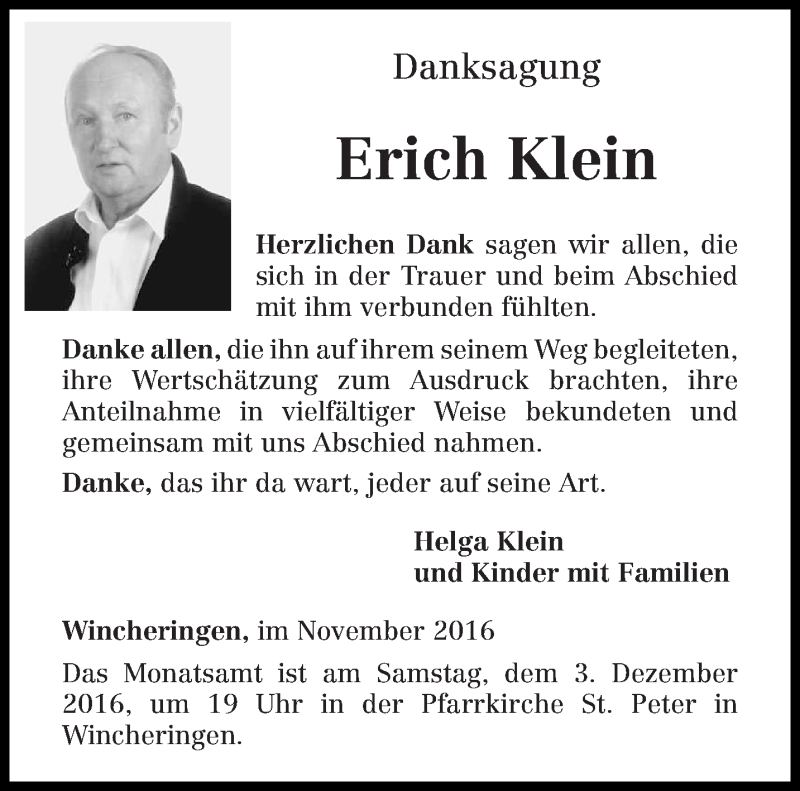 Danksagung

Erich Klein

Herzlichen Dank sagen wir allen, die sich in der Trauer und beim Abschied mit ihm verbunden fühlten.

Danke allen, die ihn auf ihrem seinem Weg begleiteten, ihre Wertschätzung zum Ausdruck brachten, ihre Anteilnahme in vielfältiger Weise bekundeten und gemeinsam mit uns Abschied nahmen.

Danke, das ihr da wart, jeder auf seine Art.

Helga Klein
und Kinder mit Familien

Wincheringen, im November 2016

Das Monatsamt ist am Samstag, dem 3. Dezember 2016, um 19 Uhr in der Pfarrkirche St. Peter in Wincheringen.